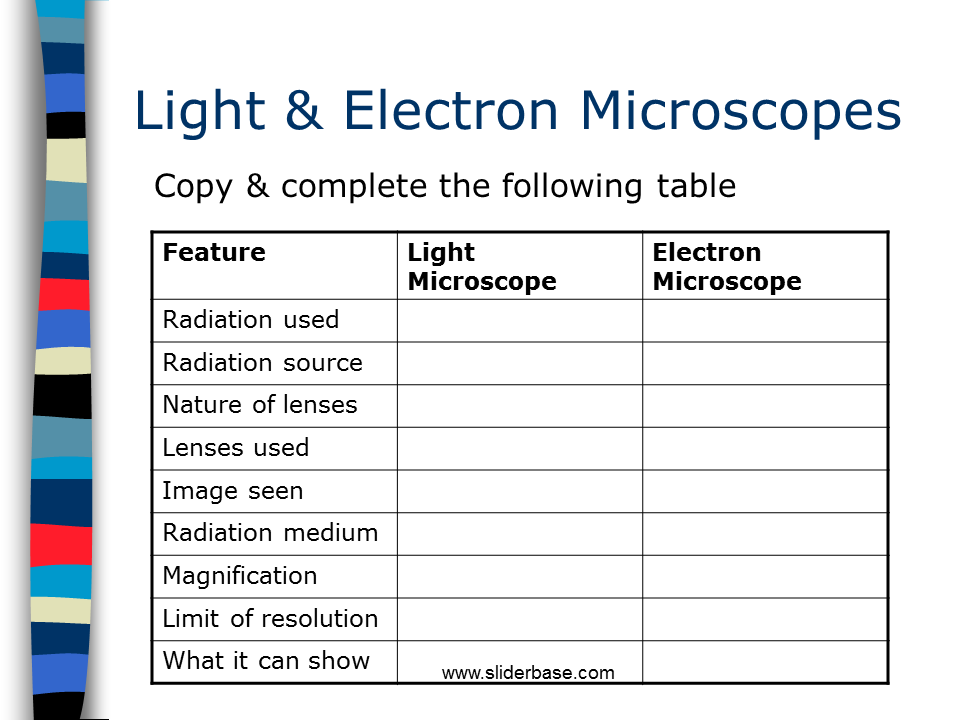 Light & Electron Microscopes

Copy & complete the following table

| Feature | Light Microscope | Electron Microscope |
|---|---|---|
| Radiation used | | |
| Radiation source | | |
| Nature of lenses | | |
| Lenses used | | |
| Image seen | | |
| Radiation medium | | |
| Magnification | | |
| Limit of resolution | | |
| What it can show | | |

www.sliderbase.com